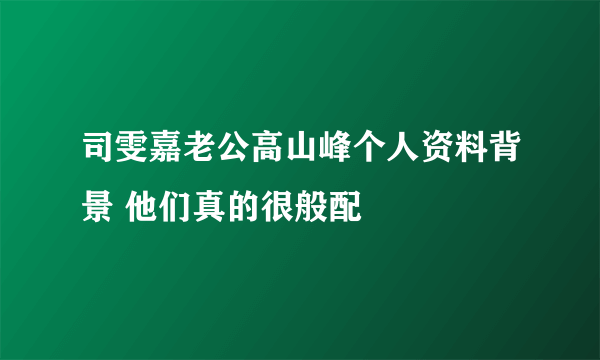 司雯嘉老公高山峰个人资料背景 他们真的很般配